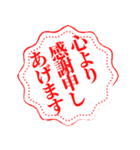 心より
感謝申し
あげます